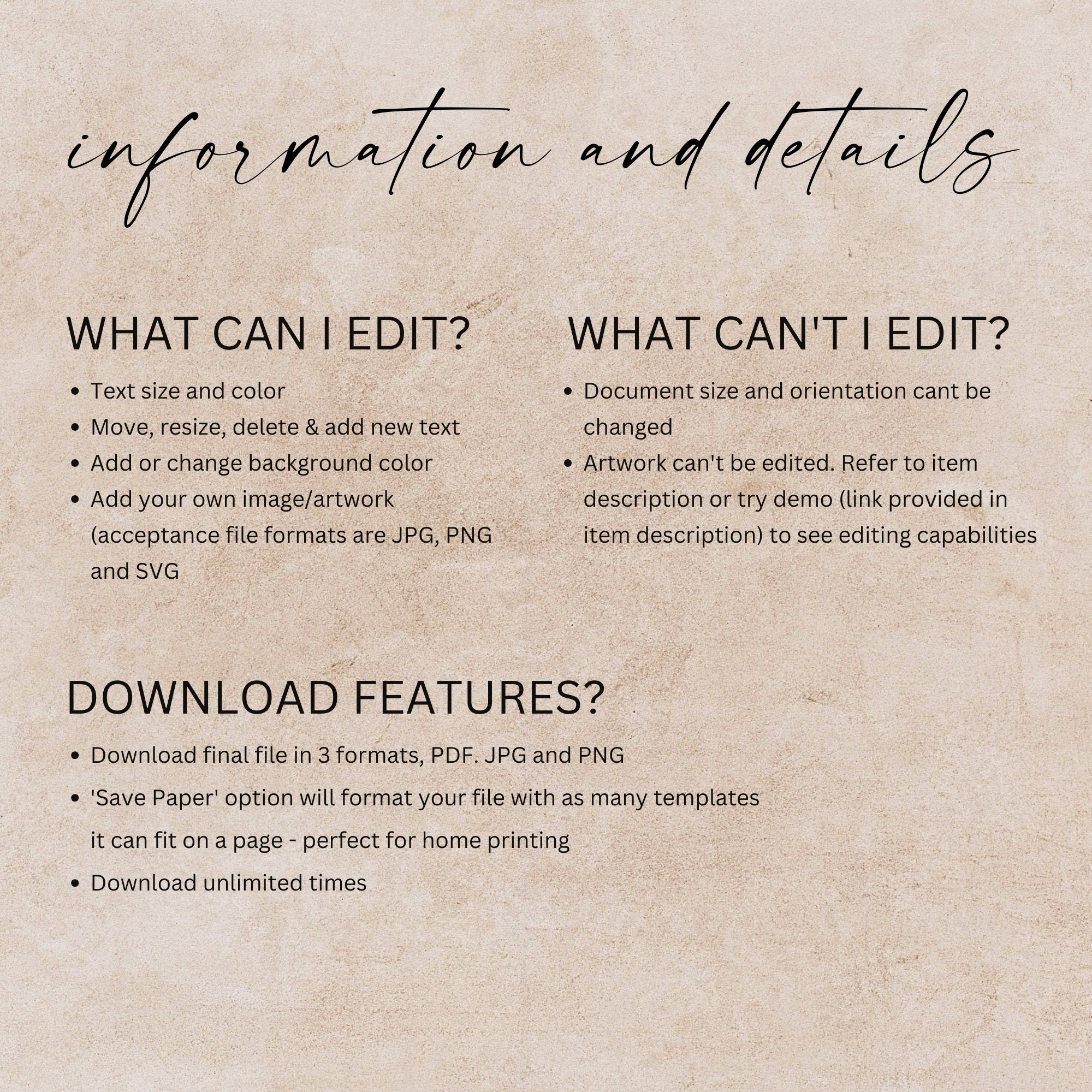 information and details

WHAT CAN I EDIT?

• Text size and color
• Move, resize, delete & add new text
• Add or change background color
• Add your own image/artwork (acceptance file formats are JPG, PNG and SVG

WHAT CAN'T I EDIT?

• Document size and orientation cant be changed
• Artwork can't be edited. Refer to item description or try demo (link provided in item description) to see editing capabilities

DOWNLOAD FEATURES?

• Download final file in 3 formats, PDF. JPG and PNG
• 'Save Paper' option will format your file with as many templates it can fit on a page - perfect for home printing
• Download unlimited times